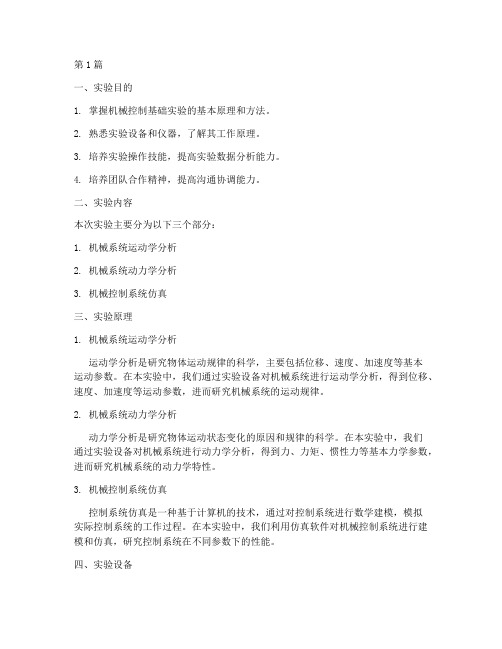 第1篇

一、实验目的

1. 掌握机械控制基础实验的基本原理和方法。

2. 熟悉实验设备和仪器，了解其工作原理。

3. 培养实验操作技能，提高实验数据分析能力。

4. 培养团队合作精神，提高沟通协调能力。

二、实验内容

本次实验主要分为以下三个部分：

1. 机械系统运动学分析

2. 机械系统动力学分析

3. 机械控制系统仿真

三、实验原理

1. 机械系统运动学分析

运动学分析是研究物体运动规律的科学，主要包括位移、速度、加速度等基本运动参数。在本实验中，我们通过实验设备对机械系统进行运动学分析，得到位移、速度、加速度等运动参数，进而研究机械系统的运动规律。

2. 机械系统动力学分析

动力学分析是研究物体运动状态变化的原因和规律的科学。在本实验中，我们通过实验设备对机械系统进行动力学分析，得到力、力矩、惯性力等基本力学参数，进而研究机械系统的动力学特性。

3. 机械控制系统仿真

控制系统仿真是一种基于计算机的技术，通过对控制系统进行数学建模，模拟实际控制系统的工作过程。在本实验中，我们利用仿真软件对机械控制系统进行建模和仿真，研究控制系统在不同参数下的性能。

四、实验设备